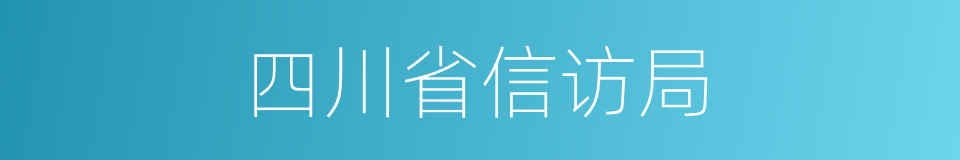 四川省信访局